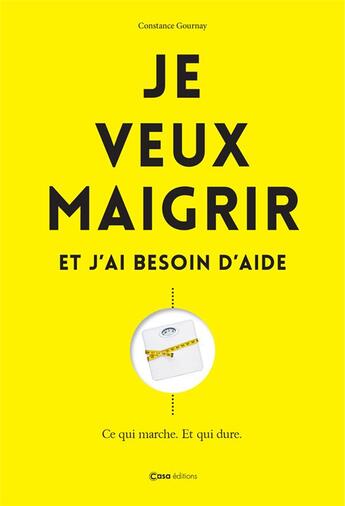 Constance Gournay

JE VEUX MAIGRIR

ET J'AI BESOIN D'AIDE

Ce qui marche. Et qui dure.

Casa éditions